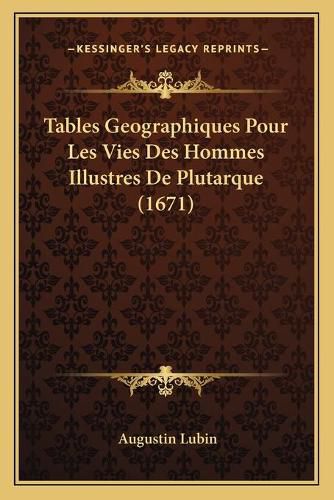 —KESSINGER'S LEGACY REPRINTS—

Tables Geographiques Pour Les Vies Des Hommes Illustres De Plutarque (1671)

Augustin Lubin